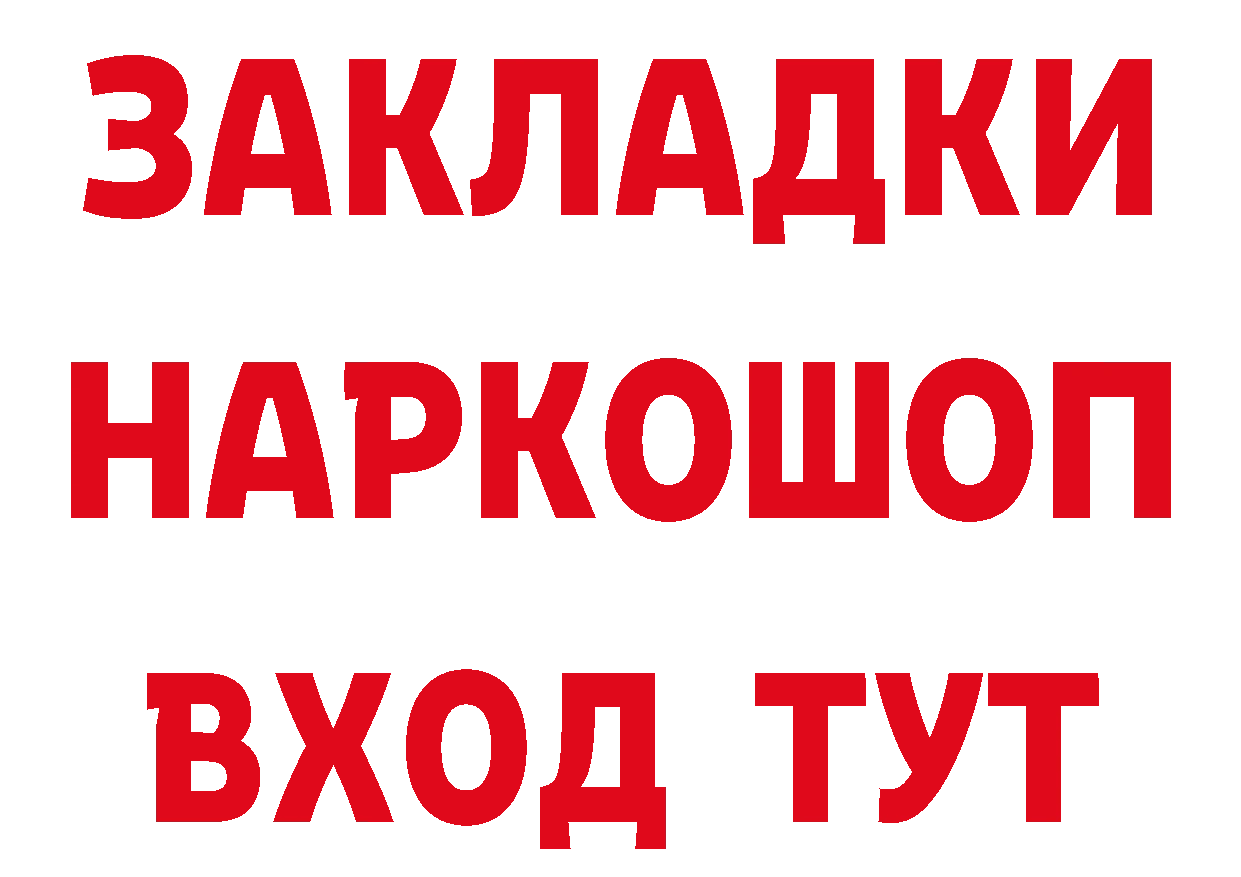 ЗАКЛАДКИ НАРКОШОП ВХОД ТУТ